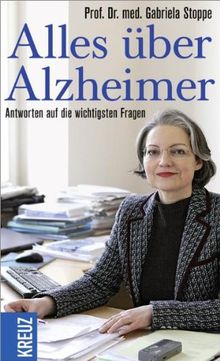 Prof. Dr. med. Gabriela Stoppe

Alles über Alzheimer

Antworten auf die wichtigsten Fragen

KREUZ